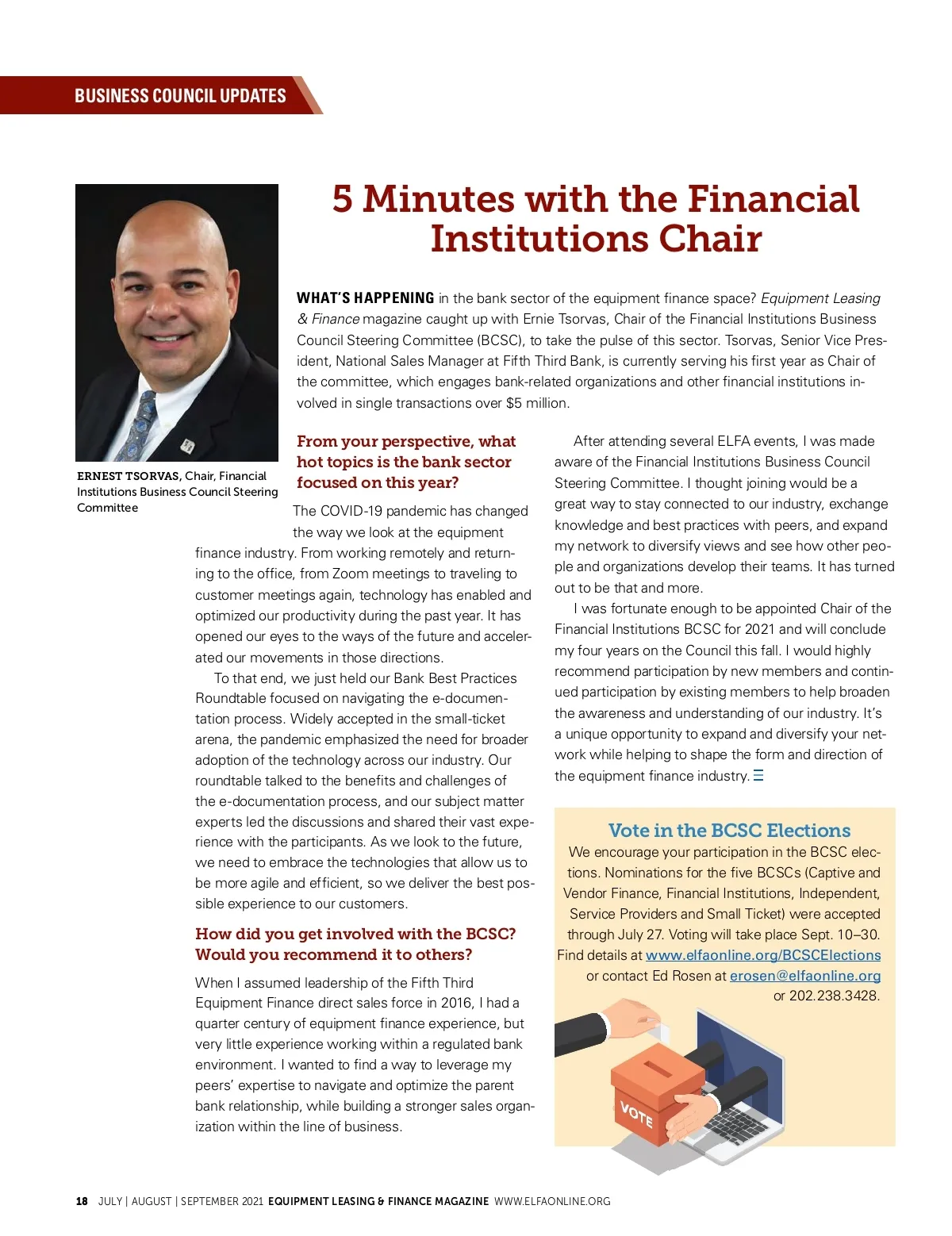 BUSINESS COUNCIL UPDATES

5 Minutes with the Financial Institutions Chair

ERNEST TSORVAS, Chair, Financial Institutions Business Council Steering Committee

WHAT'S HAPPENING in the bank sector of the equipment finance space? Equipment Leasing & Finance magazine caught up with Ernie Tsorvas, Chair of the Financial Institutions Business Council Steering Committee (BCSC), to take the pulse of this sector. Tsorvas, Senior Vice President, National Sales Manager at Fifth Third Bank, is currently serving his first year as Chair of the committee, which engages bank-related organizations and other financial institutions involved in single transactions over $5 million.

From your perspective, what hot topics is the bank sector focused on this year?

The COVID-19 pandemic has changed the way we look at the equipment finance industry. From working remotely and returning to the office, from Zoom meetings to traveling to customer meetings again, technology has enabled and optimized our productivity during the past year. It has opened our eyes to the ways of the future and accelerated our movements in those directions.

To that end, we just held our Bank Best Practices Roundtable focused on navigating the e-documentation process. Widely accepted in the small-ticket arena, the pandemic emphasized the need for broader adoption of the technology across our industry. Our roundtable talked to the benefits and challenges of the e-documentation process, and our subject matter experts led the discussions and shared their vast experience with the participants. As we look to the future, we need to embrace the technologies that allow us to be more agile and efficient, so we deliver the best possible experience to our customers.

How did you get involved with the BCSC? Would you recommend it to others?

When I assumed leadership of the Fifth Third Equipment Finance direct sales force in 2016, I had a quarter century of equipment finance experience, but very little experience working within a regulated bank environment. I wanted to find a way to leverage my peers' expertise to navigate and optimize the parent bank relationship, while building a stronger sales organization within the line of business.

After attending several ELFA events, I was made aware of the Financial Institutions Business Council Steering Committee. I thought joining would be a great way to stay connected to our industry, exchange knowledge and best practices with peers, and expand my network to diversify views and see how other people and organizations develop their teams. It has turned out to be that and more.

I was fortunate enough to be appointed Chair of the Financial Institutions BCSC for 2021 and will conclude my four years on the Council this fall. I would highly recommend participation by new members and continued participation by existing members to help broaden the awareness and understanding of our industry. It's a unique opportunity to expand and diversify your network while helping to shape the form and direction of the equipment finance industry.

Vote in the BCSC Elections

We encourage your participation in the BCSC elections. Nominations for the five BCSCs (Captive and Vendor Finance, Financial Institutions, Independent, Service Providers and Small Ticket) were accepted through July 27. Voting will take place Sept. 10–30. Find details at www.elfaonline.org/BCSCElections or contact Ed Rosen at erosen@elfaonline.org or 202.238.3428.

VOTE

18 JULY | AUGUST | SEPTEMBER 2021 EQUIPMENT LEASING & FINANCE MAGAZINE WWW.ELFAONLINE.ORG